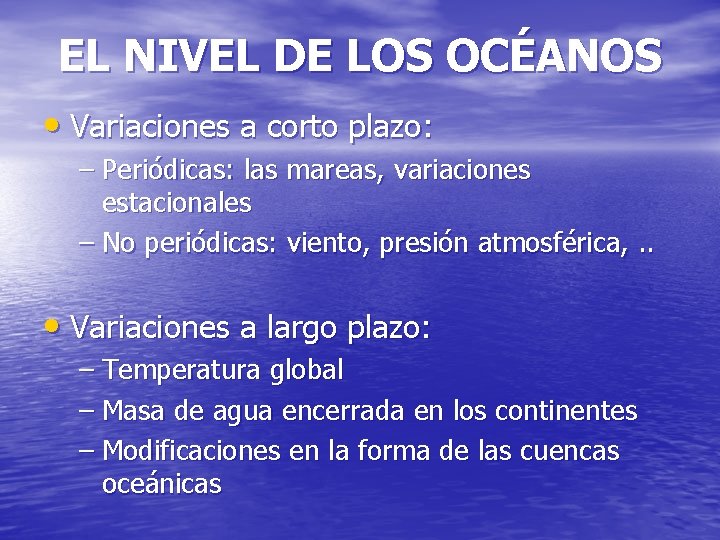 EL NIVEL DE LOS OCÉANOS

• Variaciones a corto plazo:
– Periódicas: las mareas, variaciones estacionales
– No periódicas: viento, presión atmosférica, ..

• Variaciones a largo plazo:
– Temperatura global
– Masa de agua encerrada en los continentes
– Modificaciones en la forma de las cuencas oceánicas